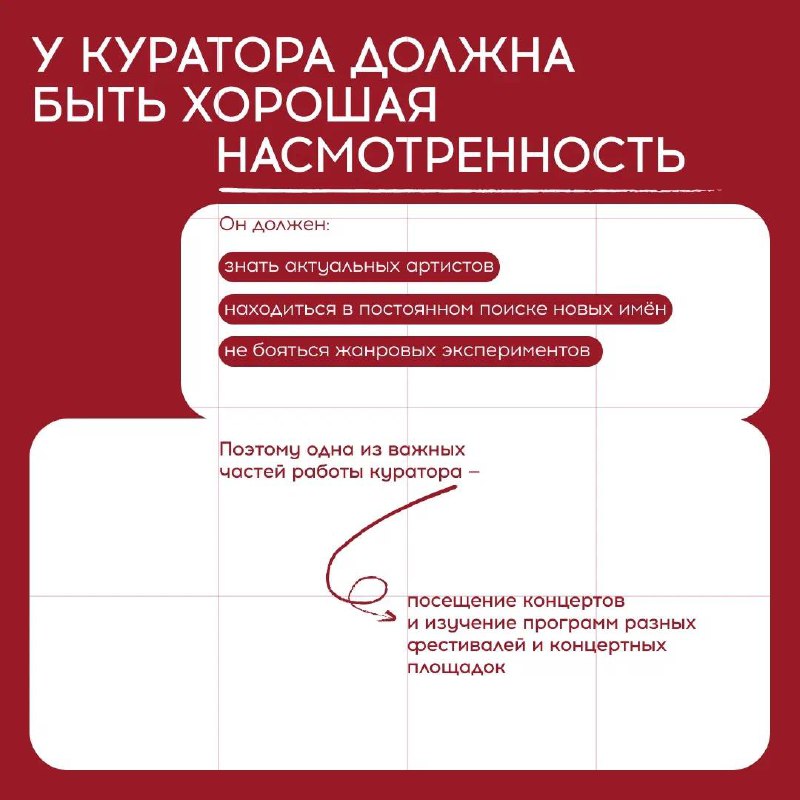 У КУРАТОРА ДОЛЖНА БЫТЬ ХОРОШАЯ НАСМОТРЕННОСТЬ

Он должен:

знать актуальных артистов

находиться в постоянном поиске новых имён

не бояться жанровых экспериментов

Поэтому одна из важных частей работы куратора –

посещение концертов и изучение программ разных фестивалей и концертных площадок